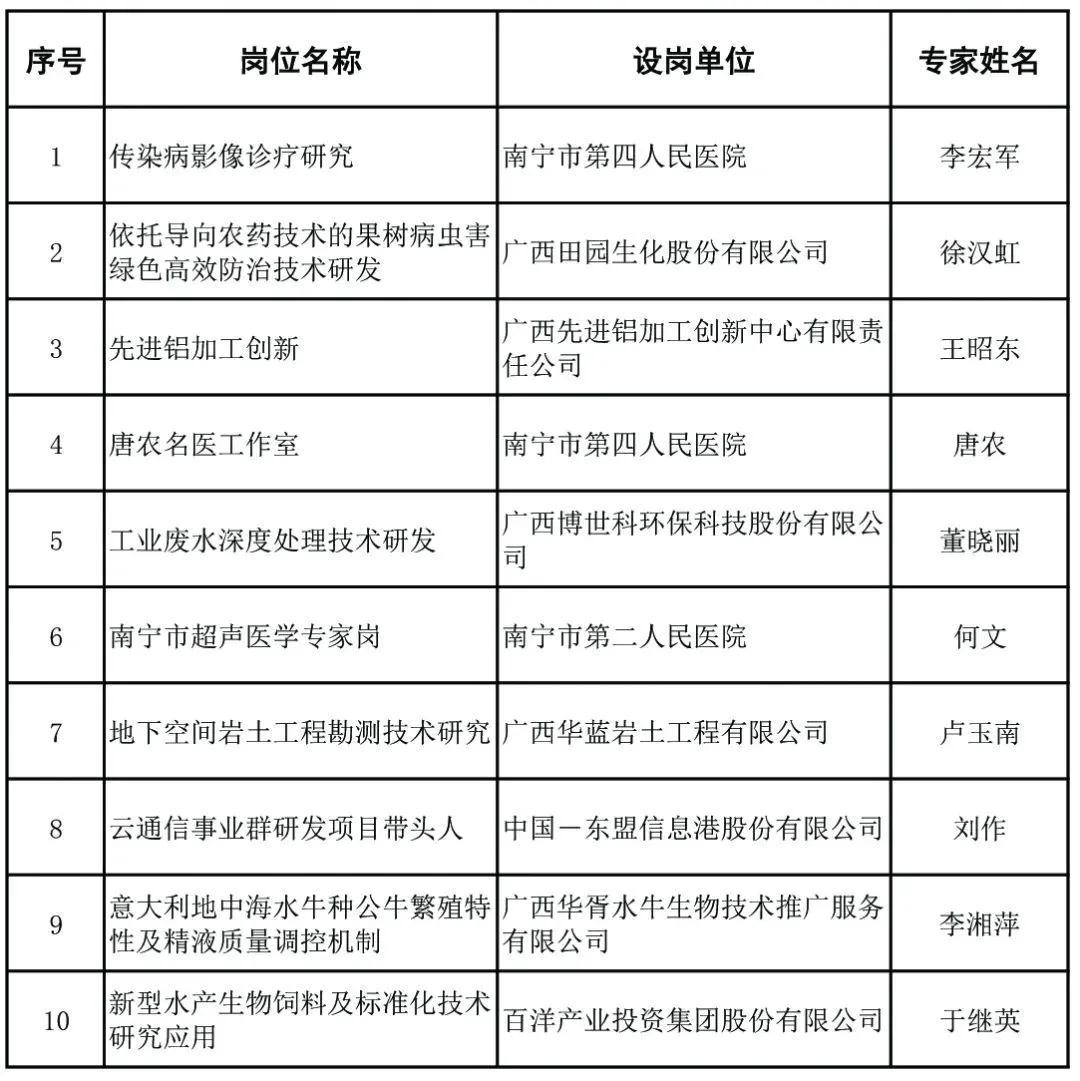 | 序号 | 岗位名称 | 设岗单位 | 专家姓名 |
|---|---|---|---|
| 1 | 传染病影像诊疗研究 | 南宁市第四人民医院 | 李宏军 |
| 2 | 依托导向农药技术的果树病虫害绿色高效防治技术研发 | 广西田园生化股份有限公司 | 徐汉虹 |
| 3 | 先进铝加工创新 | 广西先进铝加工创新中心有限责任公司 | 王昭东 |
| 4 | 唐农名医工作室 | 南宁市第四人民医院 | 唐农 |
| 5 | 工业废水深度处理技术研发 | 广西博世科环保科技股份有限公司 | 董晓丽 |
| 6 | 南宁市超声医学专家岗 | 南宁市第二人民医院 | 何文 |
| 7 | 地下空间岩土工程勘测技术研究 | 广西华蓝岩土工程有限公司 | 卢玉南 |
| 8 | 云通信事业群研发项目带头人 | 中国一东盟信息港股份有限公司 | 刘作 |
| 9 | 意大利地中海水牛种公牛繁殖特性及精液质量调控机制 | 广西华胥水牛生物技术推广服务有限公司 | 李湘萍 |
| 10 | 新型水产生物饲料及标准化技术研究应用 | 百洋产业投资集团股份有限公司 | 于继英 |